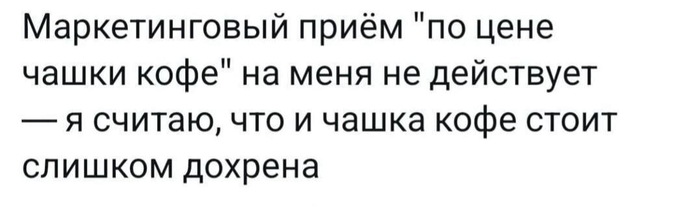 Маркетинговый приём "по цене чашки кофе" на меня не действует — я считаю, что и чашка кофе стоит слишком дохрена